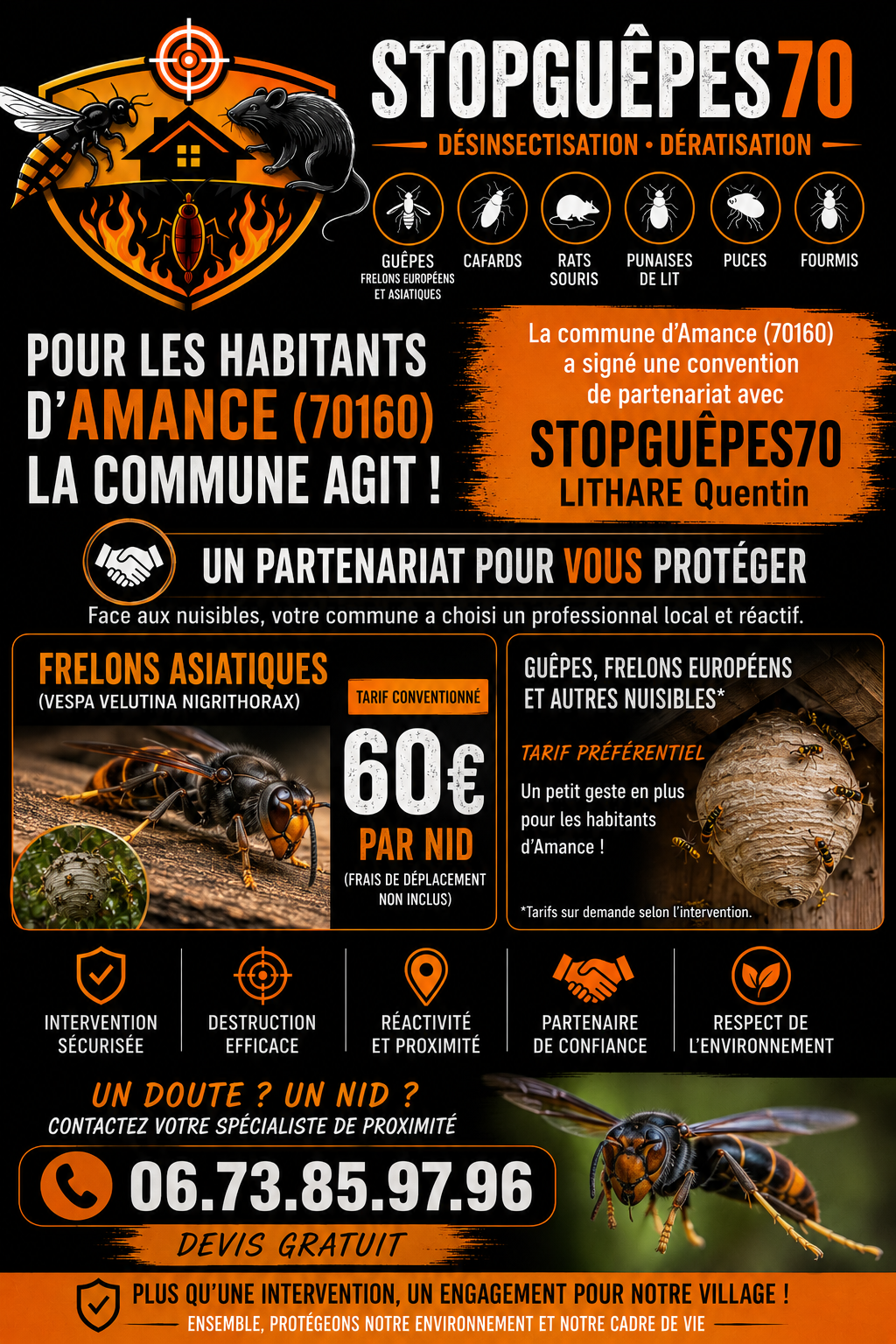 STOPGUÊPES70

DÉSINSECTISATION • DÉRATISATION

GUÊPES
FRELONS EUROPÉENS ET ASIATIQUES

CAFARDS

RATS
SOURIS

PUNAISES
DE LIT

PUCES

FOURMIS

POUR LES HABITANTS D'AMANCE (70160) LA COMMUNE AGIT !

La commune d'Amance (70160) a signé une convention de partenariat avec

STOPGUÊPES70

LITHARE Quentin

UN PARTENARIAT POUR VOUS PROTÉGER

Face aux nuisibles, votre commune a choisi un professionnal local et réactif.

FRELONS ASIATIQUES
(VESPA VELUTINA NIGRITHORAX)

TARIF CONVENTIONNÉ

60€
PAR NID

(FRAIS DE DÉPLACEMENT NON INCLUS)

GUÊPES, FRELONS EUROPÉENS ET AUTRES NUISIBLES*

TARIF PRÉFÉRENTIEL

Un petit geste en plus pour les habitants d'Amance !

*Tarifs sur demande selon l'intervention.

INTERVENTION SÉCURISÉE

DESTRUCTION EFFICACE

RÉACTIVITÉ ET PROXIMITÉ

PARTENAIRE DE CONFIANCE

RESPECT DE L'ENVIRONNEMENT

UN DOUTE ? UN NID ?

CONTACTEZ VOTRE SPÉCIALISTE DE PROXIMITÉ

06.73.85.97.96

DEVIS GRATUIT

PLUS QU'UNE INTERVENTION, UN ENGAGEMENT POUR NOTRE VILLAGE !

ENSEMBLE, PROTÉGEONS NOTRE ENVIRONNEMENT ET NOTRE CADRE DE VIE